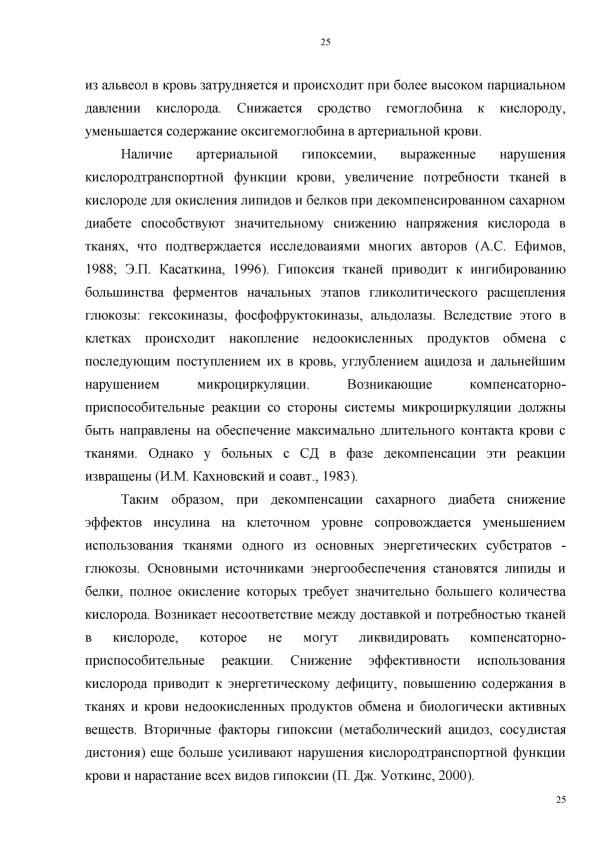 25

из альвеол в кровь затрудняется и происходит при более высоком парциальном давлении кислорода. Снижается сродство гемоглобина к кислороду, уменьшается содержание оксигемоглобина в артериальной крови.

Наличие артериальной гипоксемии, выраженные нарушения кислородтранспортной функции крови, увеличение потребности тканей в кислороде для окисления липидов и белков при декомпенсированном сахарном диабете способствуют значительному снижению напряжения кислорода в тканях, что подтверждается исследоваиями многих авторов (А.С. Ефимов, 1988; Э.П. Касаткина, 1996). Гипоксия тканей приводит к ингибированию большинства ферментов начальных этапов гликолитического расщепления глюкозы: гексокиназы, фосфофруктокиназы, альдолазы. Вследствие этого в клетках происходит накопление недоокисленных продуктов обмена с последующим поступлением их в кровь, углублением ацидоза и дальнейшим нарушением микроциркуляции. Возникающие компенсаторно-приспособительные реакции со стороны системы микроциркуляции должны быть направлены на обеспечение максимально длительного контакта крови с тканями. Однако у больных с СД в фазе декомпенсации эти реакции извращены (И.М. Кахновский и соавт., 1983).

Таким образом, при декомпенсации сахарного диабета снижение эффектов инсулина на клеточном уровне сопровождается уменьшением использования тканями одного из основных энергетических субстратов - глюкозы. Основными источниками энергообеспечения становятся липиды и белки, полное окисление которых требует значительно большего количества кислорода. Возникает несоответствие между доставкой и потребностью тканей в кислороде, которое не могут ликвидировать компенсаторно-приспособительные реакции. Снижение эффективности использования кислорода приводит к энергетическому дефициту, повышению содержания в тканях и крови недоокисленных продуктов обмена и биологически активных веществ. Вторичные факторы гипоксии (метаболический ацидоз, сосудистая дистония) еще больше усиливают нарушения кислородтранспортной функции крови и нарастание всех видов гипоксии (П. Дж. Уоткинс, 2000).

25